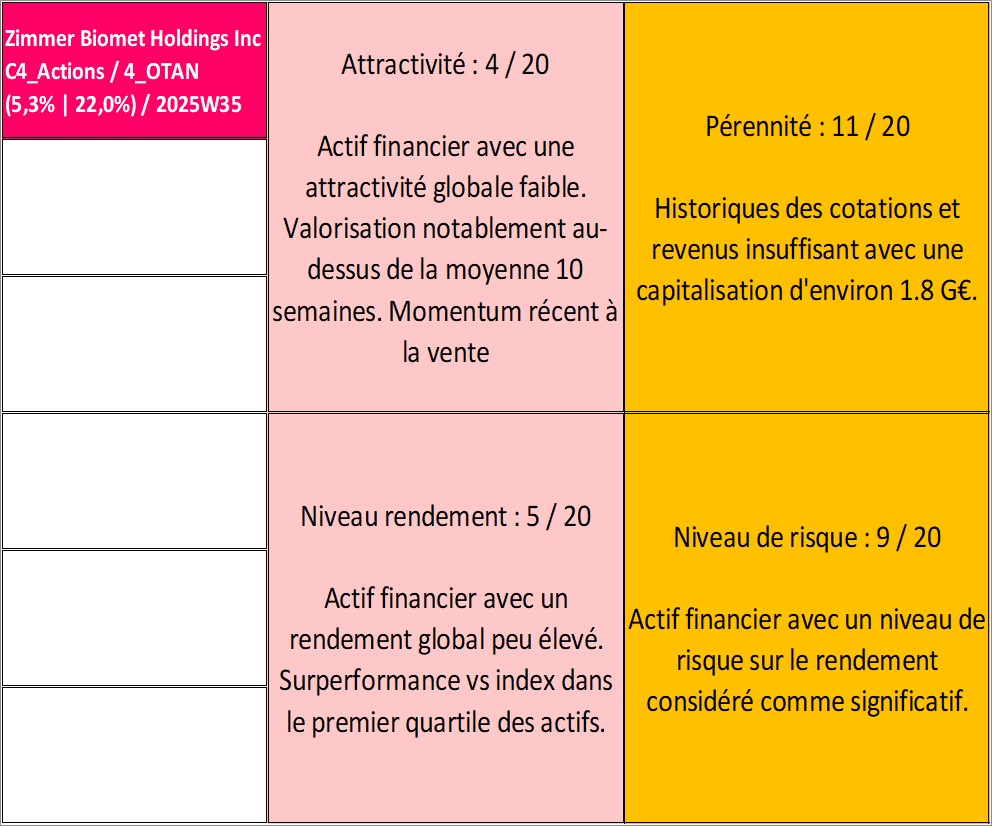 Zimmer Biomet Holdings Inc
C4_Actions / 4_OTAN
(5,3% | 22,0%) / 2025W35

Attractivité : 4 / 20

Actif financier avec une attractivité globale faible. Valorisation notablement au-dessus de la moyenne 10 semaines. Momentum récent à la vente

Pérennité : 11 / 20

Historiques des cotations et revenus insuffisant avec une capitalisation d'environ 1.8 G€.

Niveau rendement : 5 / 20

Actif financier avec un rendement global peu élevé. Surperformance vs index dans le premier quartile des actifs.

Niveau de risque : 9 / 20

Actif financier avec un niveau de risque sur le rendement considéré comme significatif.